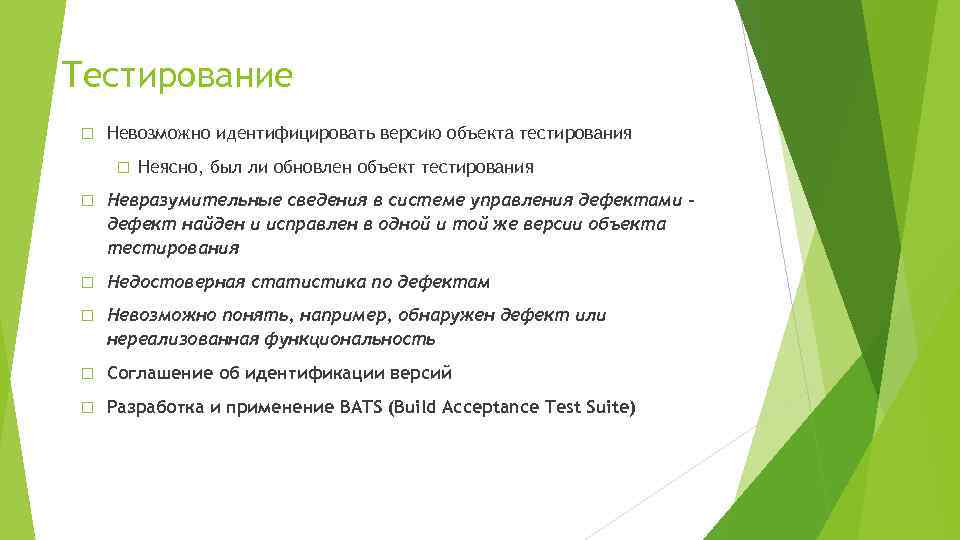 Тестирование

Невозможно идентифицировать версию объекта тестирования

Неясно, был ли обновлен объект тестирования

Невразумительные сведения в системе управления дефектами - дефект найден и исправлен в одной и той же версии объекта тестирования

Недостоверная статистика по дефектам

Невозможно понять, например, обнаружен дефект или нереализованная функциональность

Соглашение об идентификации версий

Разработка и применение BATS (Build Acceptance Test Suite)